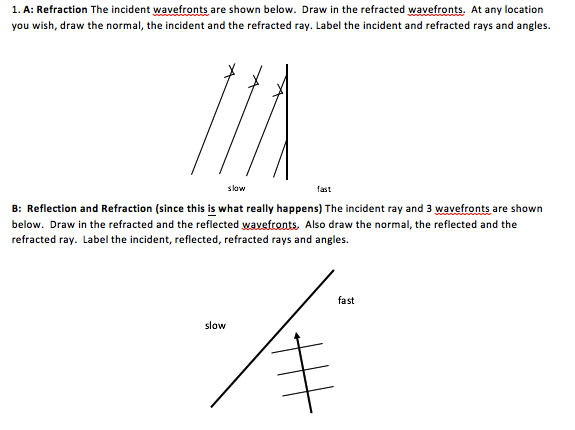 1. A: Refraction The incident wavefronts are shown below. Draw in the refracted wavefronts. At any location you wish, draw the normal, the incident and the refracted ray. Label the incident and refracted rays and angles.

slow

fast

B: Reflection and Refraction (since this is what really happens) The incident ray and 3 wavefronts are shown below. Draw in the refracted and the reflected wavefronts. Also draw the normal, the reflected and the refracted ray. Label the incident, reflected, refracted rays and angles.

fast

slow